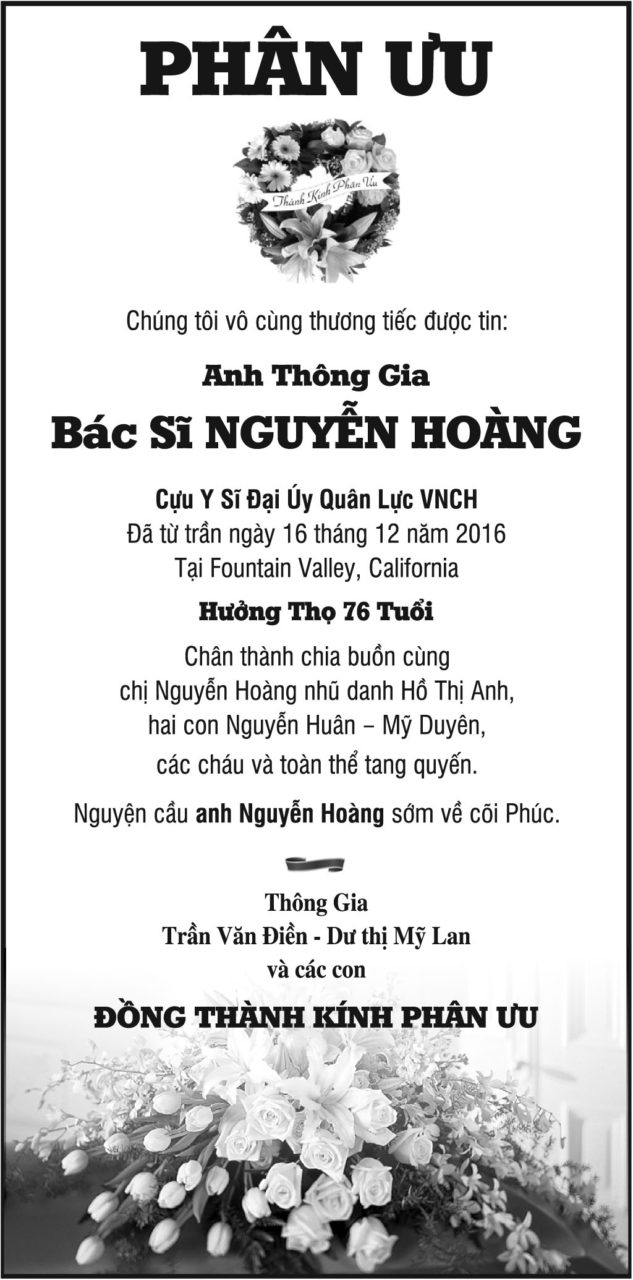 PHÂN ƯU

Thành Kính Phân Ưu

Chúng tôi vô cùng thương tiếc được tin:

Anh Thông Gia

Bác Sĩ NGUYỄN HOÀNG

Cựu Y Sĩ Đại Úy Quân Lực VNCH
Đã từ trần ngày 16 tháng 12 năm 2016
Tại Fountain Valley, California

Hưởng Thọ 76 Tuổi

Chân thành chia buồn cùng
chị Nguyễn Hoàng nhũ danh Hồ Thị Anh,
hai con Nguyễn Huân – Mỹ Duyên,
các cháu và toàn thể tang quyến.

Nguyện cầu anh Nguyễn Hoàng sớm về cõi Phúc.

Thông Gia
Trần Văn Điền - Dư thị Mỹ Lan
và các con

ĐỒNG THÀNH KÍNH PHÂN ƯU